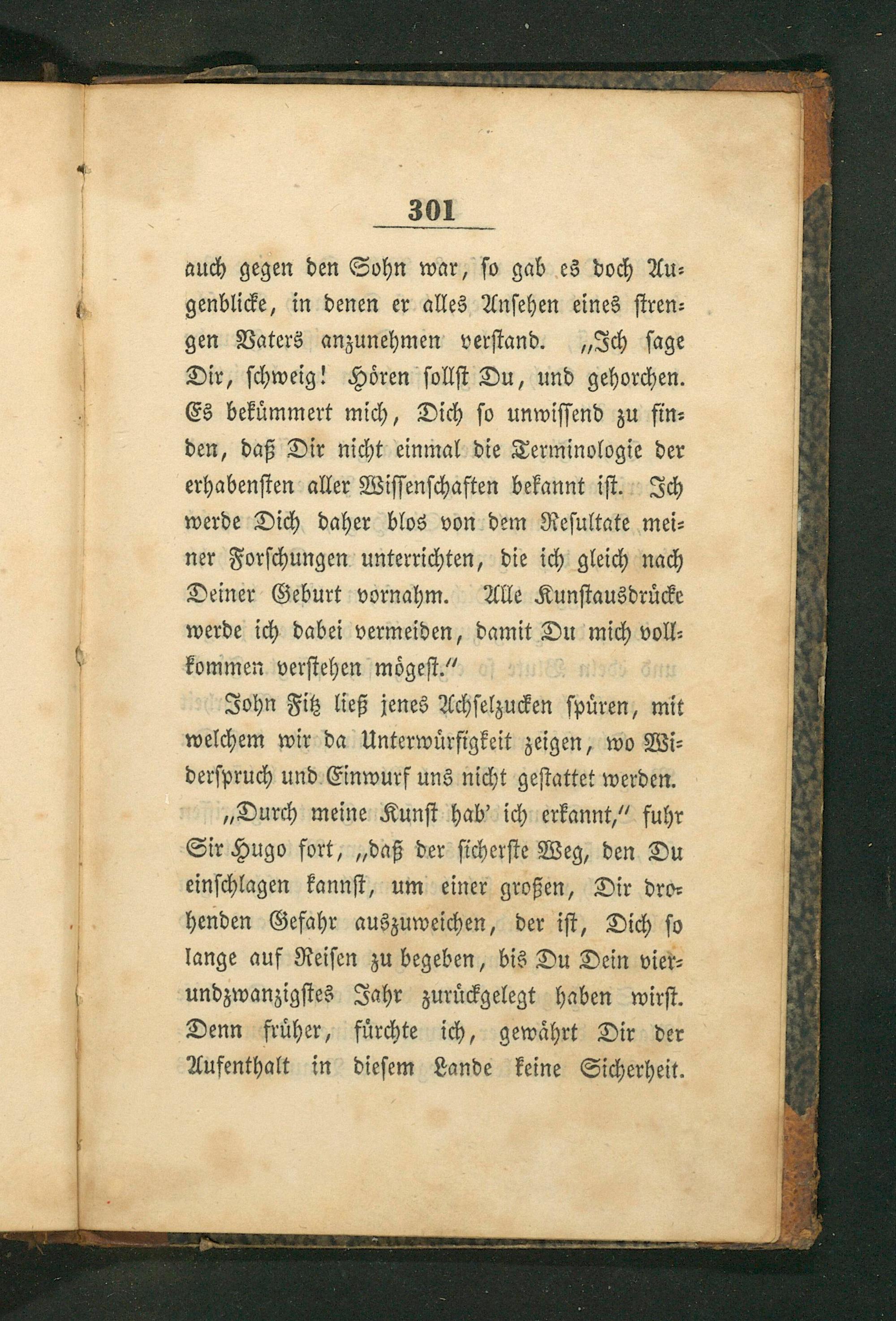 301

auch gegen den Sohn war, so gab es doch Augenblicke, in denen er alles Ansehen eines strengen Vaters anzunehmen verstand. „Ich sage Dir, schweig! Hören sollst Du, und gehorchen. Es bekümmert mich, Dich so unwissend zu finden, daß Dir nicht einmal die Terminologie der erhabensten aller Wissenschaften bekannt ist. Ich werde Dich daher blos von dem Resultate meiner Forschungen unterrichten, die ich gleich nach Deiner Geburt vornahm. Alle Kunstausdrücke werde ich dabei vermeiden, damit Du mich vollkommen verstehen mögest.“

John Fitz ließ jenes Achselzucken spüren, mit welchem wir da Unterwürfigkeit zeigen, wo Widerspruch und Einwurf uns nicht gestattet werden.

„Durch meine Kunst hab' ich erkannt,“ fuhr Sir Hugo fort, „daß der sicherste Weg, den Du einschlagen kannst, um einer großen, Dir drohenden Gefahr auszuweichen, der ist, Dich so lange auf Reisen zu begeben, bis Du Dein vierundzwanzigstes Jahr zurückgelegt haben wirst. Denn früher, fürchte ich, gewährt Dir der Aufenthalt in diesem Lande keine Sicherheit.